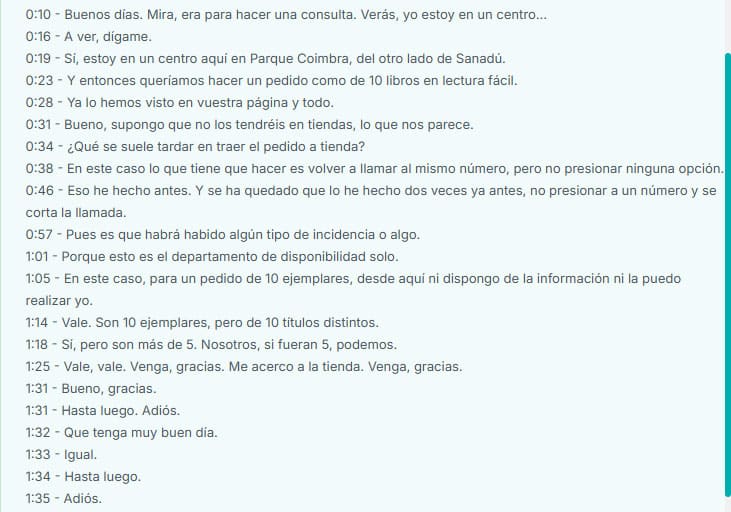 0:10 - Buenos días. Mira, era para hacer una consulta. Verás, yo estoy en un centro...
0:16 - A ver, dígame.
0:19 - Sí, estoy en un centro aquí en Parque Coimbra, del otro lado de Sanadú.
0:23 - Y entonces queríamos hacer un pedido como de 10 libros en lectura fácil.
0:28 - Ya lo hemos visto en vuestra página y todo.
0:31 - Bueno, supongo que no los tendréis en tiendas, lo que nos parece.
0:34 - ¿Qué se suele tardar en traer el pedido a tienda?
0:38 - En este caso lo que tiene que hacer es volver a llamar al mismo número, pero no presionar ninguna opción.
0:46 - Eso he hecho antes. Y se ha quedado que lo he hecho dos veces ya antes, no presionar a un número y se corta la llamada.
0:57 - Pues es que habrá habido algún tipo de incidencia o algo.
1:01 - Porque esto es el departamento de disponibilidad solo.
1:05 - En este caso, para un pedido de 10 ejemplares, desde aquí ni dispongo de la información ni la puedo realizar yo.
1:14 - Vale. Son 10 ejemplares, pero de 10 títulos distintos.
1:18 - Sí, pero son más de 5. Nosotros, si fueran 5, podemos.
1:25 - Vale, vale. Venga, gracias. Me acerco a la tienda. Venga, gracias.
1:31 - Bueno, gracias.
1:31 - Hasta luego. Adiós.
1:32 - Que tenga muy buen día.
1:33 - Igual.
1:34 - Hasta luego.
1:35 - Adiós.